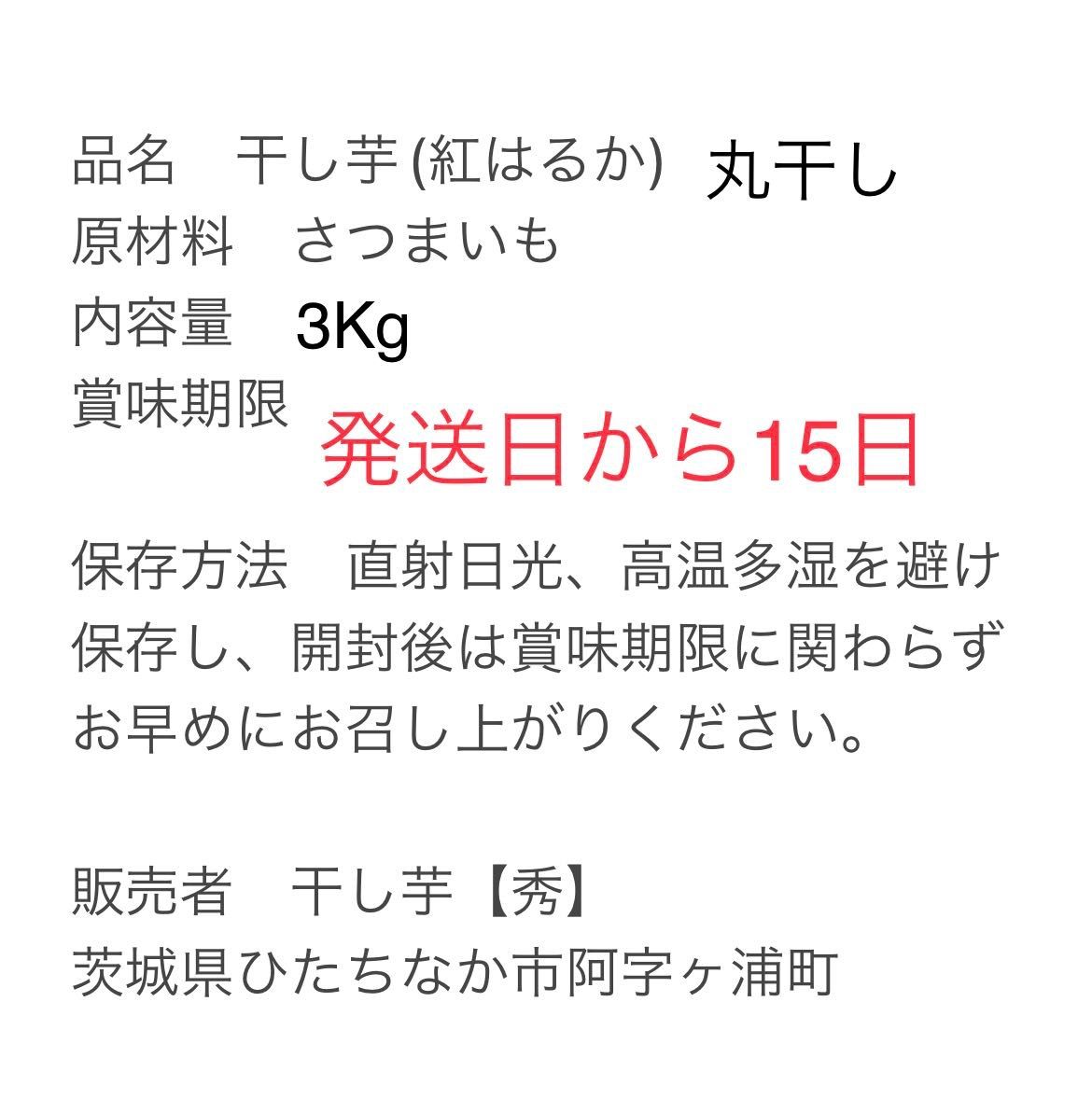 品名　干し芋 (紅はるか)　丸干し
原材料　さつまいも
内容量　3Kg
賞味期限　発送日から15日

保存方法　直射日光、高温多湿を避け保存し、開封後は賞味期限に関わらずお早めにお召し上がりください。

販売者　干し芋【秀】
茨城県ひたちなか市阿字ヶ浦町